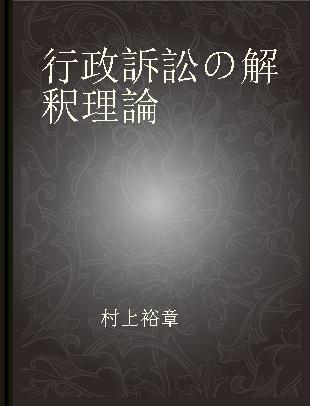 行政訴訟の解釈理論

村上裕章